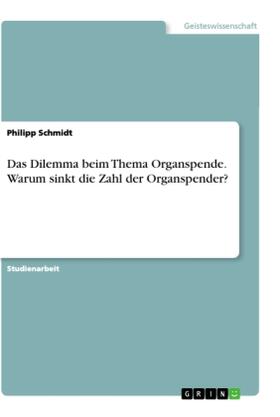 Geisteswissenschaft

Philipp Schmidt

Das Dilemma beim Thema Organspende. Warum sinkt die Zahl der Organspender?

Studienarbeit

GRIN